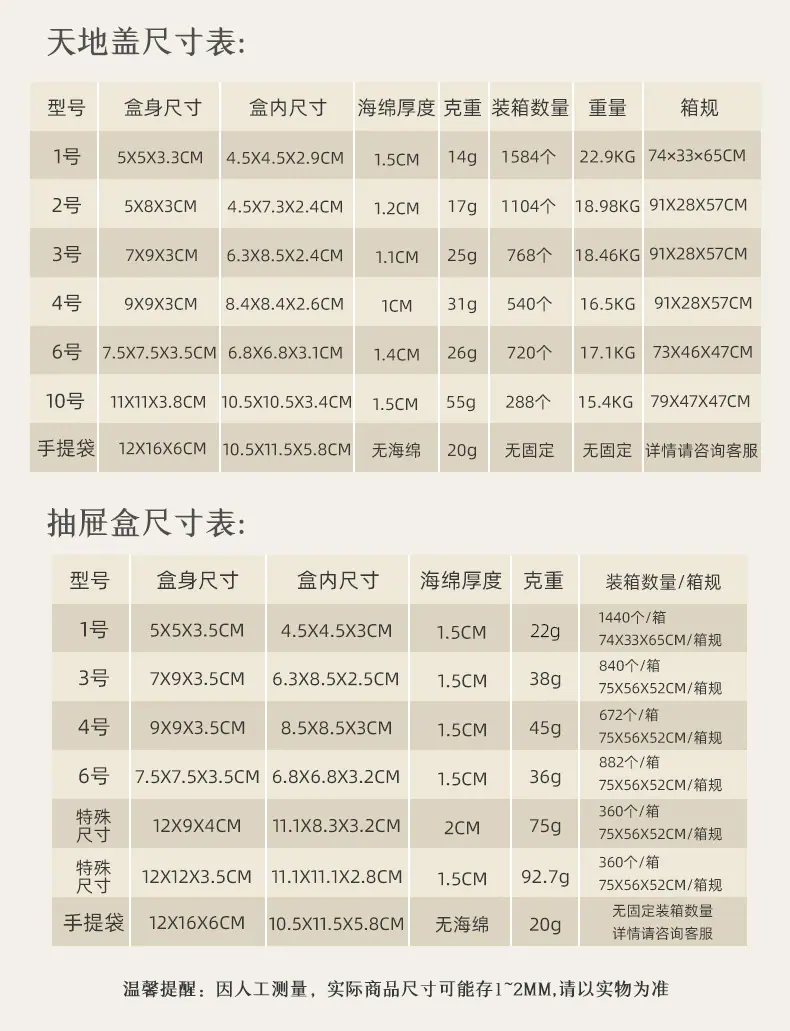 天地盖尺寸表:

| 型号 | 盒身尺寸 | 盒内尺寸 | 海绵厚度 | 克重 | 装箱数量 | 重量 | 箱规 |
|---|---|---|---|---|---|---|---|
| 1号 | 5X5X3.3CM | 4.5X4.5X2.9CM | 1.5CM | 14g | 1584个 | 22.9KG | 74×33×65CM |
| 2号 | 5X8X3CM | 4.5X7.3X2.4CM | 1.2CM | 17g | 1104个 | 18.98KG | 91X28X57CM |
| 3号 | 7X9X3CM | 6.3X8.5X2.4CM | 1.1CM | 25g | 768个 | 18.46KG | 91X28X57CM |
| 4号 | 9X9X3CM | 8.4X8.4X2.6CM | 1CM | 31g | 540个 | 16.5KG | 91X28X57CM |
| 6号 | 7.5X7.5X3.5CM | 6.8X6.8X3.1CM | 1.4CM | 26g | 720个 | 17.1KG | 73X46X47CM |
| 10号 | 11X11X3.8CM | 10.5X10.5X3.4CM | 1.5CM | 55g | 288个 | 15.4KG | 79X47X47CM |
| 手提袋 | 12X16X6CM | 10.5X11.5X5.8CM | 无海绵 | 20g | 无固定 | 无固定 | 详情请咨询客服 |

抽屉盒尺寸表:

| 型号 | 盒身尺寸 | 盒内尺寸 | 海绵厚度 | 克重 | 装箱数量/箱规 |
|---|---|---|---|---|---|
| 1号 | 5X5X3.5CM | 4.5X4.5X3CM | 1.5CM | 22g | 1440个/箱 74X33X65CM/箱规 |
| 3号 | 7X9X3.5CM | 6.3X8.5X2.5CM | 1.5CM | 38g | 840个/箱 75X56X52CM/箱规 |
| 4号 | 9X9X3.5CM | 8.5X8.5X3CM | 1.5CM | 45g | 672个/箱 75X56X52CM/箱规 |
| 6号 | 7.5X7.5X3.5CM | 6.8X6.8X3.2CM | 1.5CM | 36g | 882个/箱 75X56X52CM/箱规 |
| 特殊尺寸 | 12X9X4CM | 11.1X8.3X3.2CM | 2CM | 75g | 360个/箱 75X56X52CM/箱规 |
| 特殊尺寸 | 12X12X3.5CM | 11.1X11.1X2.8CM | 1.5CM | 92.7g | 360个/箱 75X56X52CM/箱规 |
| 手提袋 | 12X16X6CM | 10.5X11.5X5.8CM | 无海绵 | 20g | 无固定装箱数量 详情请咨询客服 |

温馨提醒:因人工测量,实际商品尺寸可能存1~2MM,请以实物为准